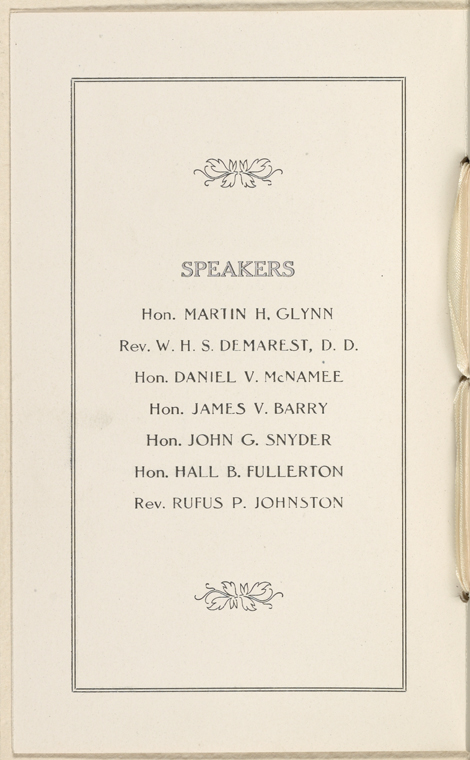 SPEAKERS

Hon. MARTIN H. GLYNN

Rev. W. H. S. DEMAREST, D. D.

Hon. DANIEL V. McNAMEE

Hon. JAMES V. BARRY

Hon. JOHN G. SNYDER

Hon. HALL B. FULLERTON

Rev. RUFUS P. JOHNSTON